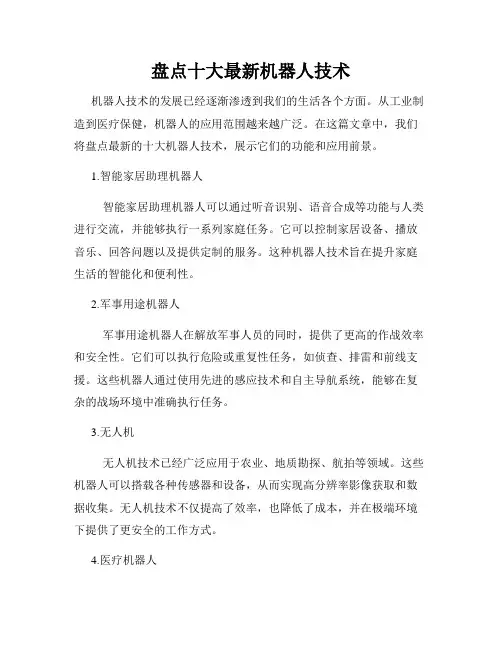 盘点十大最新机器人技术

机器人技术的发展已经逐渐渗透到我们的生活各个方面。从工业制造到医疗保健，机器人的应用范围越来越广泛。在这篇文章中，我们将盘点最新的十大机器人技术，展示它们的功能和应用前景。

1.智能家居助理机器人

智能家居助理机器人可以通过听音识别、语音合成等功能与人类进行交流，并能够执行一系列家庭任务。它可以控制家居设备、播放音乐、回答问题以及提供定制的服务。这种机器人技术旨在提升家庭生活的智能化和便利性。

2.军事用途机器人

军事用途机器人在解放军事人员的同时，提供了更高的作战效率和安全性。它们可以执行危险或重复性任务，如侦查、排雷和前线支援。这些机器人通过使用先进的感应技术和自主导航系统，能够在复杂的战场环境中准确执行任务。

3.无人机

无人机技术已经广泛应用于农业、地质勘探、航拍等领域。这些机器人可以搭载各种传感器和设备，从而实现高分辨率影像获取和数据收集。无人机技术不仅提高了效率，也降低了成本，并在极端环境下提供了更安全的工作方式。

4.医疗机器人